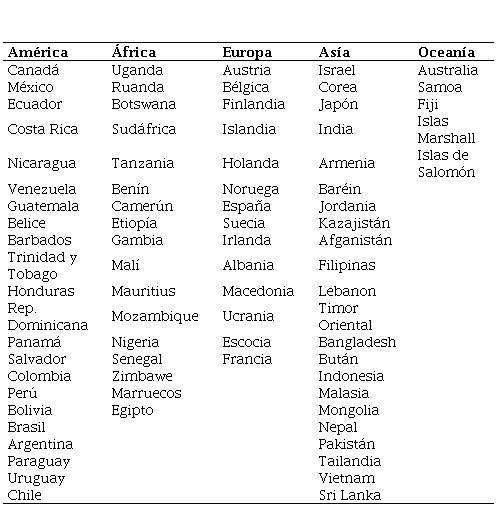 | América | África | Europa | Asía | Oceanía |
|---|---|---|---|---|
| Canadá | Uganda | Austria | Israel | Australia |
| México | Ruanda | Bélgica | Corea | Samoa |
| Ecuador | Botswana | Finlandia | Japón | Fiji |
| Costa Rica | Sudáfrica | Islandia | India | Islas Marshall |
| Nicaragua | Tanzania | Holanda | Armenia | Islas de Salomón |
| Venezuela | Benín | Noruega | Baréin | |
| Guatemala | Camerún | España | Jordania | |
| Belice | Etiopía | Suecia | Kazajistán | |
| Barbados | Gambia | Irlanda | Afganistán | |
| Trinidad y Tobago | Malí | Albania | Filipinas | |
| Honduras | Mauritius | Macedonia | Lebanon | |
| Rep. Dominicana | Mozambique | Ucrania | Timor Oriental | |
| Panamá | Nigeria | Escocia | Bangladesh | |
| Salvador | Senegal | Francia | Bután | |
| Colombia | Zimbawe | | Indonesia | |
| Perú | Marruecos | | Malasia | |
| Bolivia | Egipto | | Mongolia | |
| Brasil | | | Nepal | |
| Argentina | | | Pakistán | |
| Paraguay | | | Tailandia | |
| Uruguay | | | Vietnam | |
| Chile | | | Sri Lanka | |